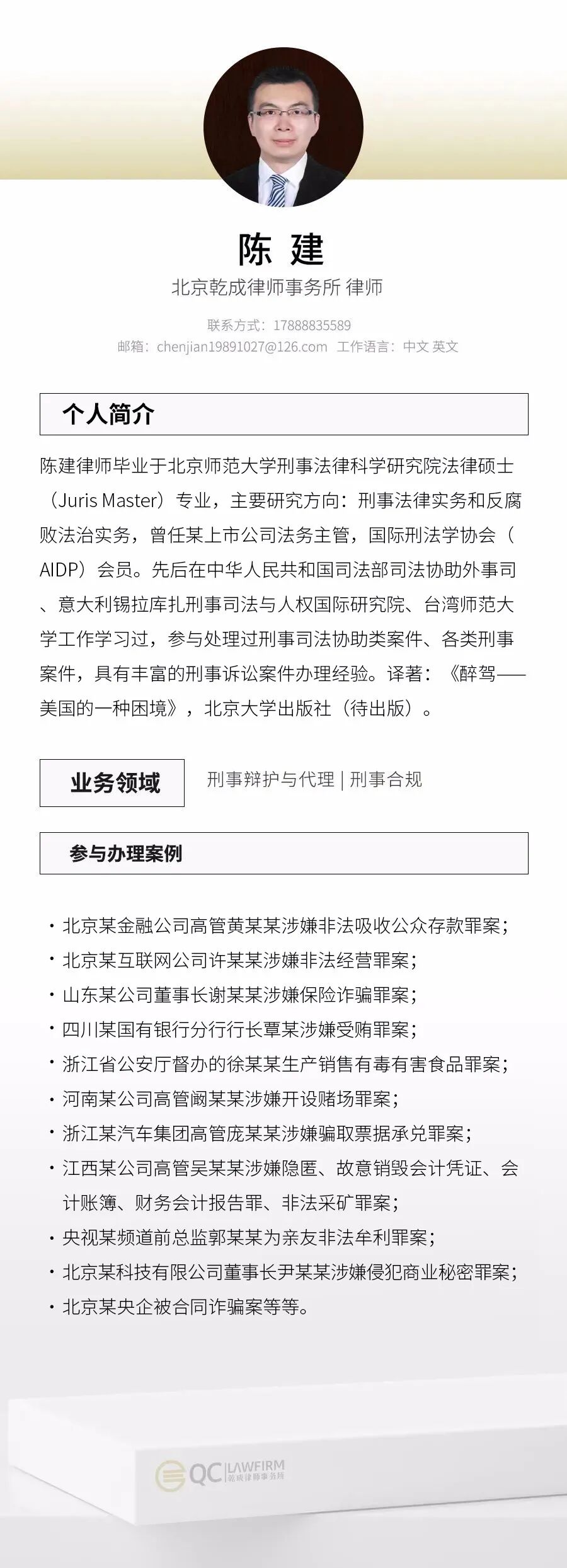 陈 建

北京乾成律师事务所 律师

联系方式：17888835589

邮箱：chenjian19891027@126.com 工作语言：中文 英文

个人简介

陈建律师毕业于北京师范大学刑事法律科学研究院法律硕士（Juris Master）专业，主要研究方向：刑事法律实务和反腐败法治实务，曾任某上市公司法务主管，国际刑法学协会（AIDP）会员。先后在中华人民共和国司法部司法协助外事司、意大利锡拉库扎刑事司法与人权国际研究院、台湾师范大学工作学习过，参与处理过刑事司法协助类案件、各类刑事案件，具有丰富的刑事诉讼案件办理经验。译著：《醉驾——美国的一种困境》，北京大学出版社（待出版）。

业务领域

刑事辩护与代理 | 刑事合规

参与办理案例

· 北京某金融公司高管黄某某涉嫌非法吸收公众存款罪案；
· 北京某互联网公司许某某涉嫌非法经营罪案；
· 山东某公司董事长谢某某涉嫌保险诈骗罪案；
· 四川某国有银行分行行长覃某涉嫌受贿罪案；
· 浙江省公安厅督办的徐某某生产销售有毒有害食品罪案；
· 河南某公司高管阚某某涉嫌开设赌场罪案；
· 浙江某汽车集团高管庞某某涉嫌骗取票据承兑罪案；
· 江西某公司高管吴某某涉嫌隐匿、故意销毁会计凭证、会计账簿、财务会计报告罪、非法采矿罪案；
· 央视某频道前总监郭某某为亲友非法牟利罪案；
· 北京某科技有限公司董事长尹某某涉嫌侵犯商业秘密罪案；
· 北京某央企被合同诈骗案等等。

QC LAWFIRM 乾成律师事务所